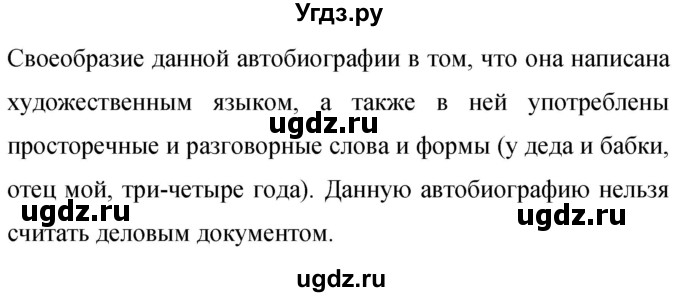 Угдз.ру

Своеобразие данной автобиографии в том, что она написана художественным языком, а также в ней употреблены просторечные и разговорные слова и формы (у деда и бабки, отец мой, три-четыре года). Данную автобиографию нельзя считать деловым документом.

ugdz.ru

ugdz.ru

ugdz.ru

ugdz.ru